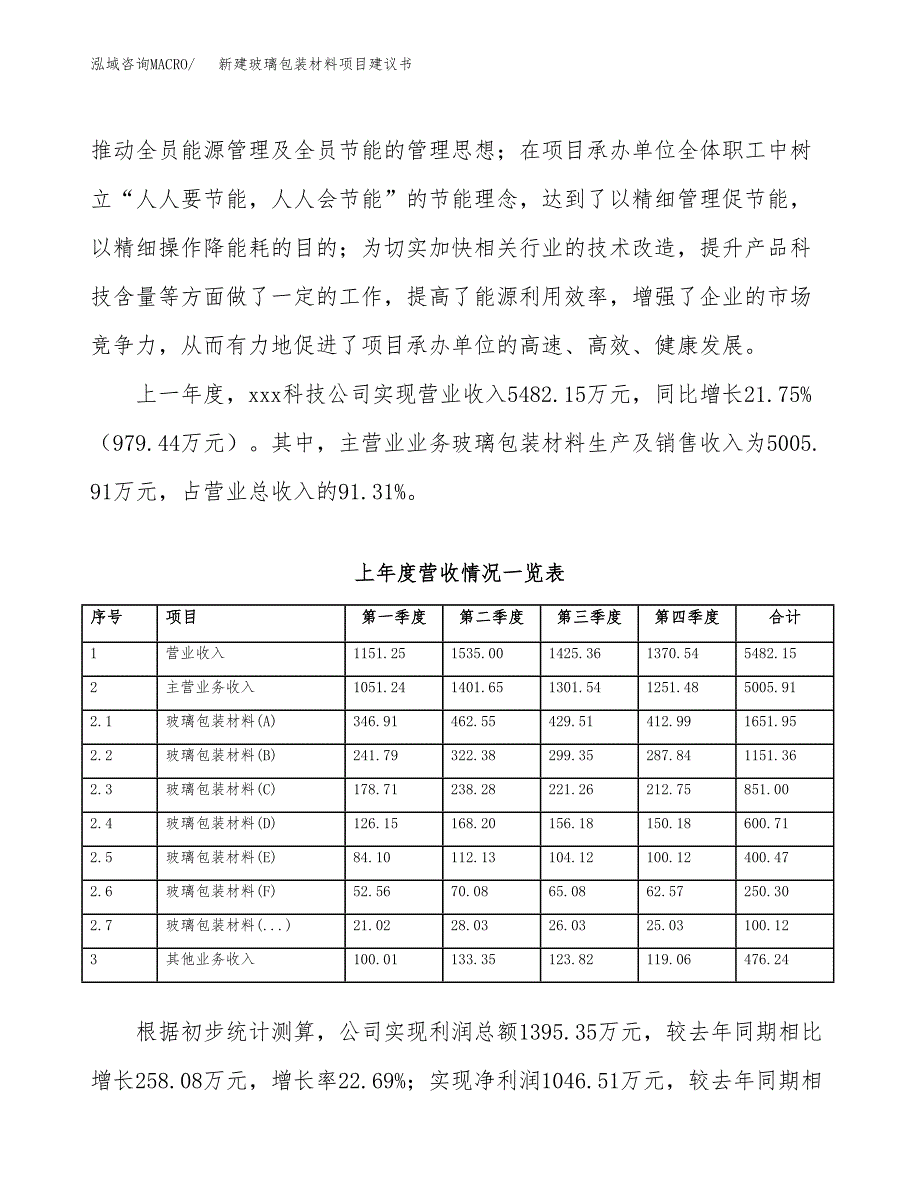 泓域咨询MACRO/　　新建玻璃包装材料项目建议书

推动全员能源管理及全员节能的管理思想；在项目承办单位全体职工中树立“人人要节能，人人会节能”的节能理念，达到了以精细管理促节能，以精细操作降能耗的目的；为切实加快相关行业的技术改造，提升产品科技含量等方面做了一定的工作，提高了能源利用效率，增强了企业的市场竞争力，从而有力地促进了项目承办单位的高速、高效、健康发展。

上一年度，xxx科技公司实现营业收入5482.15万元，同比增长21.75%（979.44万元）。其中，主营业业务玻璃包装材料生产及销售收入为5005.91万元，占营业总收入的91.31%。

上年度营收情况一览表

| 序号 | 项目 | 第一季度 | 第二季度 | 第三季度 | 第四季度 | 合计 |
|---|---|---|---|---|---|---|
| 1 | 营业收入 | 1151.25 | 1535.00 | 1425.36 | 1370.54 | 5482.15 |
| 2 | 主营业务收入 | 1051.24 | 1401.65 | 1301.54 | 1251.48 | 5005.91 |
| 2.1 | 玻璃包装材料(A) | 346.91 | 462.55 | 429.51 | 412.99 | 1651.95 |
| 2.2 | 玻璃包装材料(B) | 241.79 | 322.38 | 299.35 | 287.84 | 1151.36 |
| 2.3 | 玻璃包装材料(C) | 178.71 | 238.28 | 221.26 | 212.75 | 851.00 |
| 2.4 | 玻璃包装材料(D) | 126.15 | 168.20 | 156.18 | 150.18 | 600.71 |
| 2.5 | 玻璃包装材料(E) | 84.10 | 112.13 | 104.12 | 100.12 | 400.47 |
| 2.6 | 玻璃包装材料(F) | 52.56 | 70.08 | 65.08 | 62.57 | 250.30 |
| 2.7 | 玻璃包装材料(...) | 21.02 | 28.03 | 26.03 | 25.03 | 100.12 |
| 3 | 其他业务收入 | 100.01 | 133.35 | 123.82 | 119.06 | 476.24 |

根据初步统计测算，公司实现利润总额1395.35万元，较去年同期相比增长258.08万元，增长率22.69%；实现净利润1046.51万元，较去年同期相